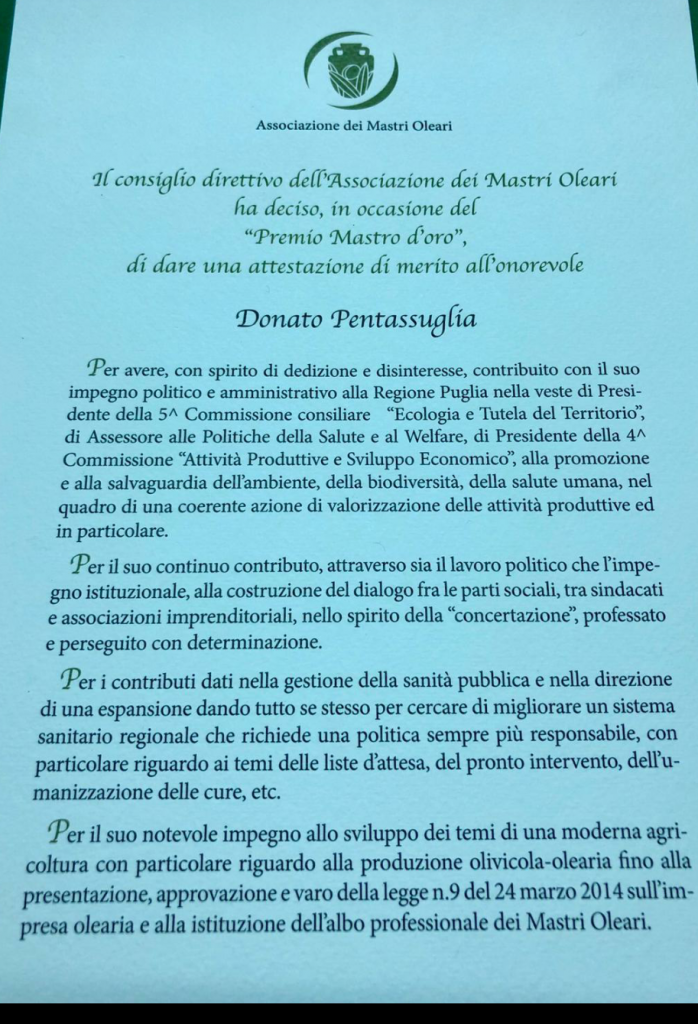 Associazione dei Mastri Oleari

Il consiglio direttivo dell'Associazione dei Mastri Oleari ha deciso, in occasione del "Premio Mastro d'oro", di dare una attestazione di merito all'onorevole

Donato Pentassuglia

Per avere, con spirito di dedizione e disinteresse, contribuito con il suo impegno politico e amministrativo alla Regione Puglia nella veste di Presidente della 5^ Commissione consiliare "Ecologia e Tutela del Territorio", di Assessore alle Politiche della Salute e al Welfare, di Presidente della 4^ Commissione "Attività Produttive e Sviluppo Economico", alla promozione e alla salvaguardia dell'ambiente, della biodiversità, della salute umana, nel quadro di una coerente azione di valorizzazione delle attività produttive ed in particolare.

Per il suo continuo contributo, attraverso sia il lavoro politico che l'impegno istituzionale, alla costruzione del dialogo fra le parti sociali, tra sindacati e associazioni imprenditoriali, nello spirito della "concertazione", professato e perseguito con determinazione.

Per i contributi dati nella gestione della sanità pubblica e nella direzione di una espansione dando tutto se stesso per cercare di migliorare un sistema sanitario regionale che richiede una politica sempre più responsabile, con particolare riguardo ai temi delle liste d'attesa, del pronto intervento, dell'umanizzazione delle cure, etc.

Per il suo notevole impegno allo sviluppo dei temi di una moderna agricoltura con particolare riguardo alla produzione olivicola-olearia fino alla presentazione, approvazione e varo della legge n.9 del 24 marzo 2014 sull'impresa olearia e alla istituzione dell'albo professionale dei Mastri Oleari.